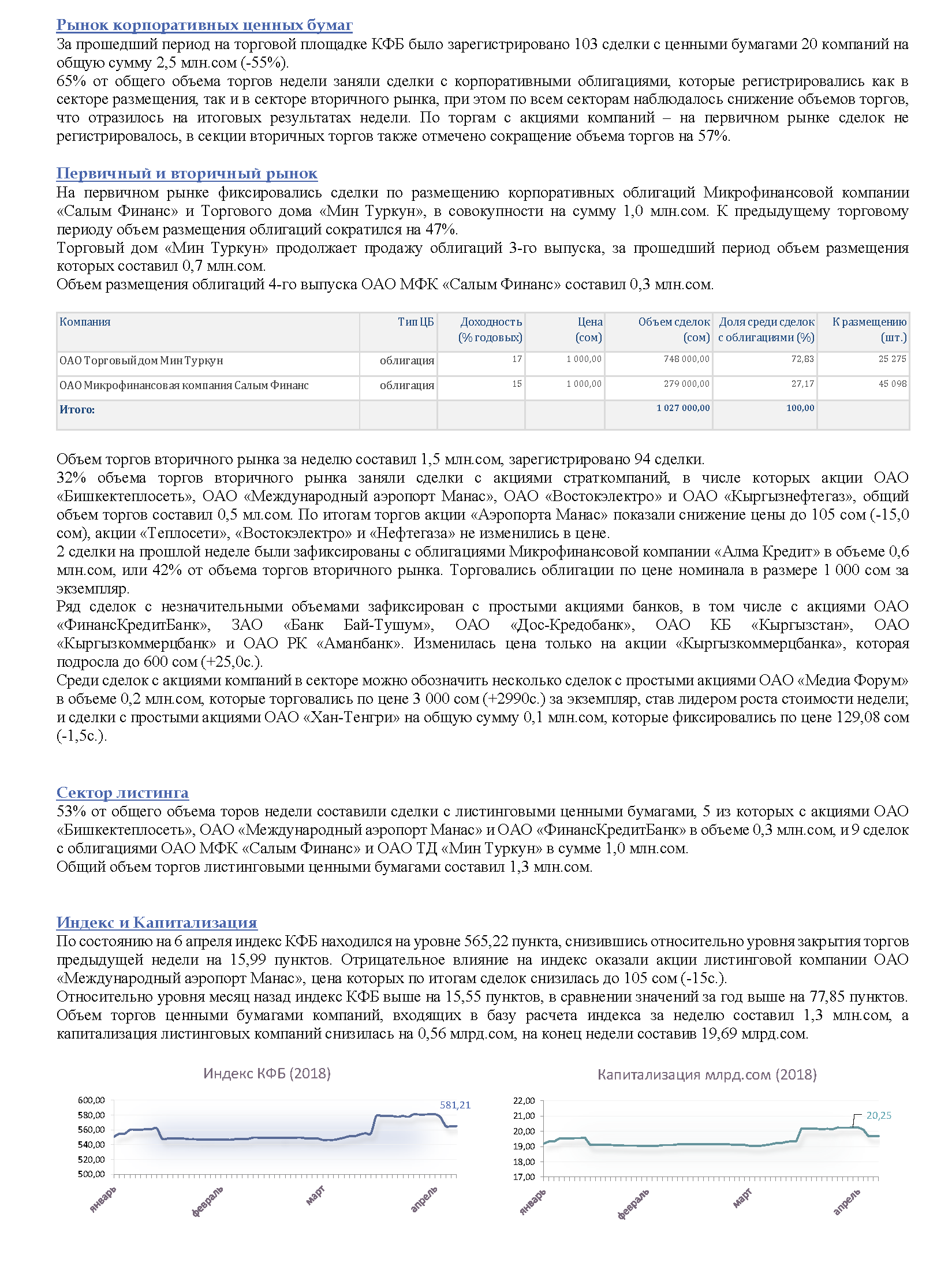 Рынок корпоративных ценных бумаг
За прошедший период на торговой площадке КФБ было зарегистрировано 103 сделки с ценными бумагами 20 компаний на общую сумму 2,5 млн.сом (-55%).
65% от общего объема торгов недели заняли сделки с корпоративными облигациями, которые регистрировались как в секторе размещения, так и в секторе вторичного рынка, при этом по всем секторам наблюдалось снижение объемов торгов, что отразилось на итоговых результатах недели. По торгам с акциями компаний – на первичном рынке сделок не регистрировалось, в секции вторичных торгов также отмечено сокращение объема торгов на 57%.

Первичный и вторичный рынок
На первичном рынке фиксировались сделки по размещению корпоративных облигаций Микрофинансовой компании «Салым Финанс» и Торгового дома «Мин Туркун», в совокупности на сумму 1,0 млн.сом. К предыдущему торговому периоду объем размещения облигаций сократился на 47%.
Торговый дом «Мин Туркун» продолжает продажу облигаций 3-го выпуска, за прошедший период объем размещения которых составил 0,7 млн.сом.
Объем размещения облигаций 4-го выпуска ОАО МФК «Салым Финанс» составил 0,3 млн.сом.

| Компания | Тип ЦБ | Доходность (% годовых) | Цена (сом) | Объем сделок (сом) | Доля среди сделок с облигациями (%) | К размещению (шт.) |
|---|---|---|---|---|---|---|
| ОАО Торговый дом Мин Туркун | облигация | 17 | 1 000,00 | 748 000,00 | 72,83 | 25 275 |
| ОАО Микрофинансовая компания Салым Финанс | облигация | 15 | 1 000,00 | 279 000,00 | 27,17 | 45 098 |
| Итого: | | | | 1 027 000,00 | 100,00 | |

Объем торгов вторичного рынка за неделю составил 1,5 млн.сом, зарегистрировано 94 сделки.
32% объема торгов вторичного рынка заняли сделки с акциями страткомпаний, в числе которых акции ОАО «Бишкектеплосеть», ОАО «Международный аэропорт Манас», ОАО «Востокэлектро» и ОАО «Кыргызнефтегаз», общий объем торгов составил 0,5 мл.сом. По итогам торгов акции «Аэропорта Манас» показали снижение цены до 105 сом (-15,0 сом), акции «Теплосети», «Востокэлектро» и «Нефтегаза» не изменились в цене.
2 сделки на прошлой неделе были зафиксированы с облигациями Микрофинансовой компании «Алма Кредит» в объеме 0,6 млн.сом, или 42% от объема торгов вторичного рынка. Торговались облигации по цене номинала в размере 1 000 сом за экземпляр.
Ряд сделок с незначительными объемами зафиксирован с простыми акциями банков, в том числе с акциями ОАО «ФинансКредитБанк», ЗАО «Банк Бай-Тушум», ОАО «Дос-Кредобанк», ОАО КБ «Кыргызстан», ОАО «Кыргызкоммерцбанк» и ОАО РК «Аманбанк». Изменилась цена только на акции «Кыргызкоммерцбанка», которая подросла до 600 сом (+25,0с.).
Среди сделок с акциями компаний в секторе можно обозначить несколько сделок с простыми акциями ОАО «Медиа Форум» в объеме 0,2 млн.сом, которые торговались по цене 3 000 сом (+2990с.) за экземпляр, став лидером роста стоимости недели; и сделки с простыми акциями ОАО «Хан-Тенгри» на общую сумму 0,1 млн.сом, которые фиксировались по цене 129,08 сом (-1,5с.).

Сектор листинга
53% от общего объема торов недели составили сделки с листинговыми ценными бумагами, 5 из которых с акциями ОАО «Бишкектеплосеть», ОАО «Международный аэропорт Манас» и ОАО «ФинансКредитБанк» в объеме 0,3 млн.сом, и 9 сделок с облигациями ОАО МФК «Салым Финанс» и ОАО ТД «Мин Туркун» в сумме 1,0 млн.сом.
Общий объем торгов листинговыми ценными бумагами составил 1,3 млн.сом.

Индекс и Капитализация
По состоянию на 6 апреля индекс КФБ находился на уровне 565,22 пункта, снизившись относительно уровня закрытия торгов предыдущей недели на 15,99 пунктов. Отрицательное влияние на индекс оказали акции листинговой компании ОАО «Международный аэропорт Манас», цена которых по итогам сделок снизилась до 105 сом (-15с.).
Относительно уровня месяц назад индекс КФБ выше на 15,55 пунктов, в сравнении значений за год выше на 77,85 пунктов. Объем торгов ценными бумагами компаний, входящих в базу расчета индекса за неделю составил 1,3 млн.сом, а капитализация листинговых компаний снизилась на 0,56 млрд.сом, на конец недели составив 19,69 млрд.сом.

Индекс КФБ (2018)
600,00
580,00
560,00
540,00
520,00
500,00
581,21
январь
февраль
март
апрель

Капитализация млрд.сом (2018)
22,00
21,00
20,00
19,00
18,00
17,00
20,25
январь
февраль
март
апрель